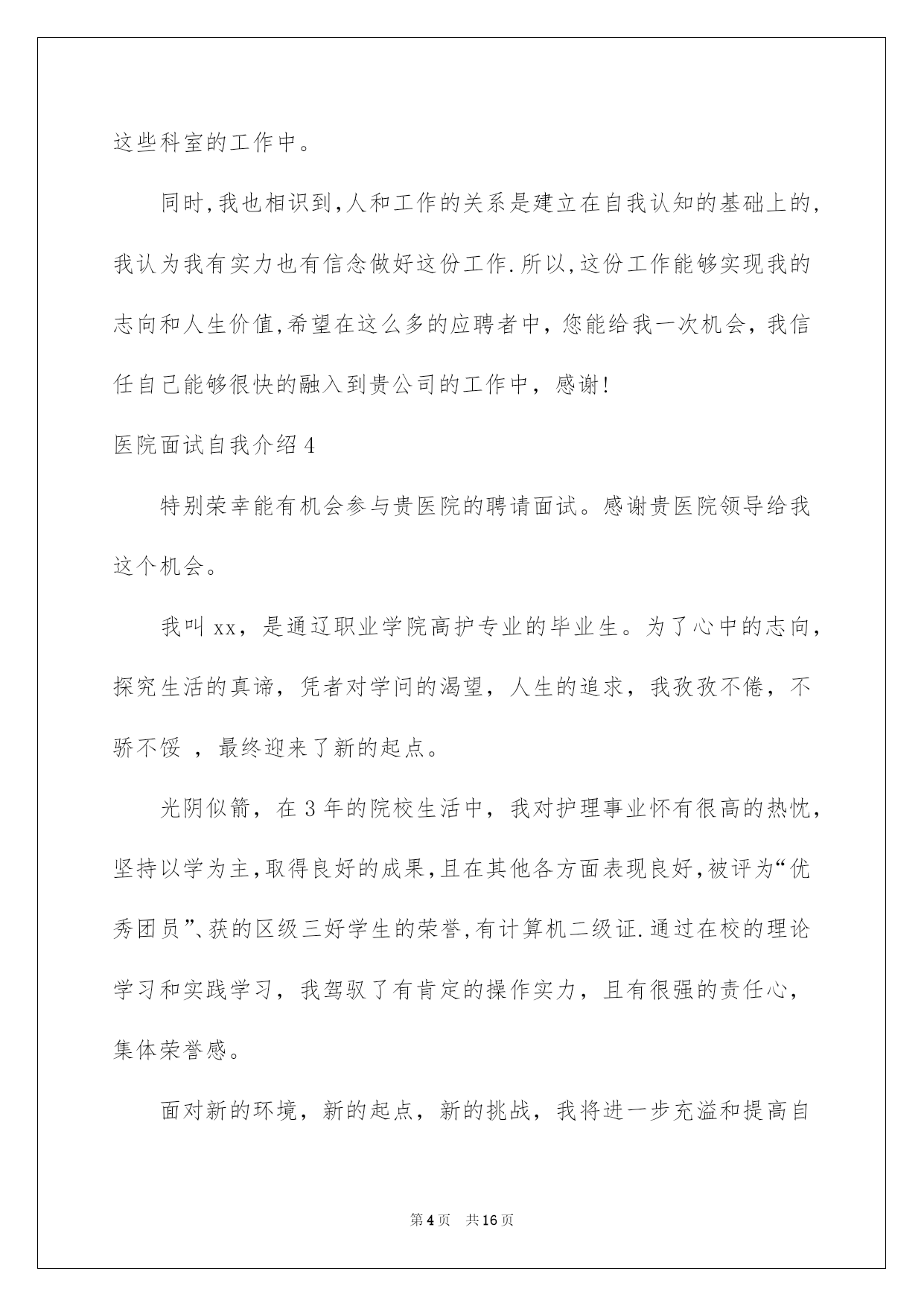 这些科室的工作中。

同时,我也相识到,人和工作的关系是建立在自我认知的基础上的,我认为我有实力也有信念做好这份工作.所以,这份工作能够实现我的志向和人生价值,希望在这么多的应聘者中，您能给我一次机会，我信任自己能够很快的融入到贵公司的工作中，感谢!

医院面试自我介绍4

特别荣幸能有机会参与贵医院的聘请面试。感谢贵医院领导给我这个机会。

我叫xx，是通辽职业学院高护专业的毕业生。为了心中的志向，探究生活的真谛，凭者对学问的渴望，人生的追求，我孜孜不倦，不骄不馁 ，最终迎来了新的起点。

光阴似箭，在3年的院校生活中，我对护理事业怀有很高的热忱，坚持以学为主,取得良好的成果,且在其他各方面表现良好,被评为“优秀团员”、获的区级三好学生的荣誉,有计算机二级证.通过在校的理论学习和实践学习，我驾驭了有肯定的操作实力，且有很强的责任心，集体荣誉感。

面对新的环境，新的起点，新的挑战，我将进一步充溢和提高自

第4页 共16页